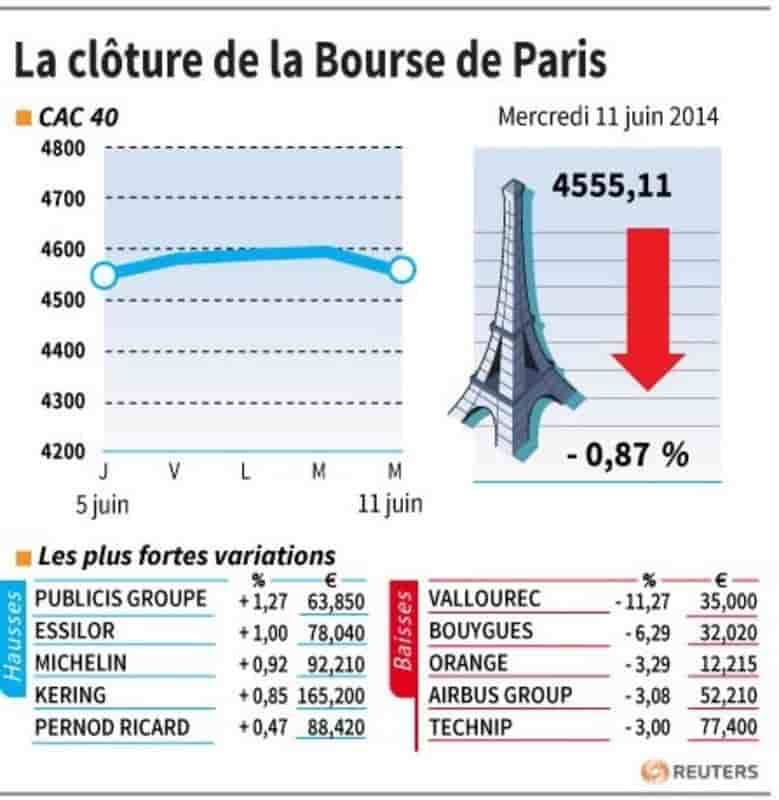 La clôture de la Bourse de Paris

CAC 40

Mercredi 11 juin 2014

4800
4700
4600
4500
4400
4300
4200

J V L M M

5 juin 11 juin

4555,11

- 0,87 %

Les plus fortes variations

Hausses

| | % | € |
|---|---|---|
| PUBLICIS GROUPE | + 1,27 | 63,850 |
| ESSILOR | + 1,00 | 78,040 |
| MICHELIN | + 0,92 | 92,210 |
| KERING | + 0,85 | 165,200 |
| PERNOD RICARD | + 0,47 | 88,420 |

Baisses

| | % | € |
|---|---|---|
| VALLOUREC | - 11,27 | 35,000 |
| BOUYGUES | - 6,29 | 32,020 |
| ORANGE | - 3,29 | 12,215 |
| AIRBUS GROUP | - 3,08 | 52,210 |
| TECHNIP | - 3,00 | 77,400 |

REUTERS